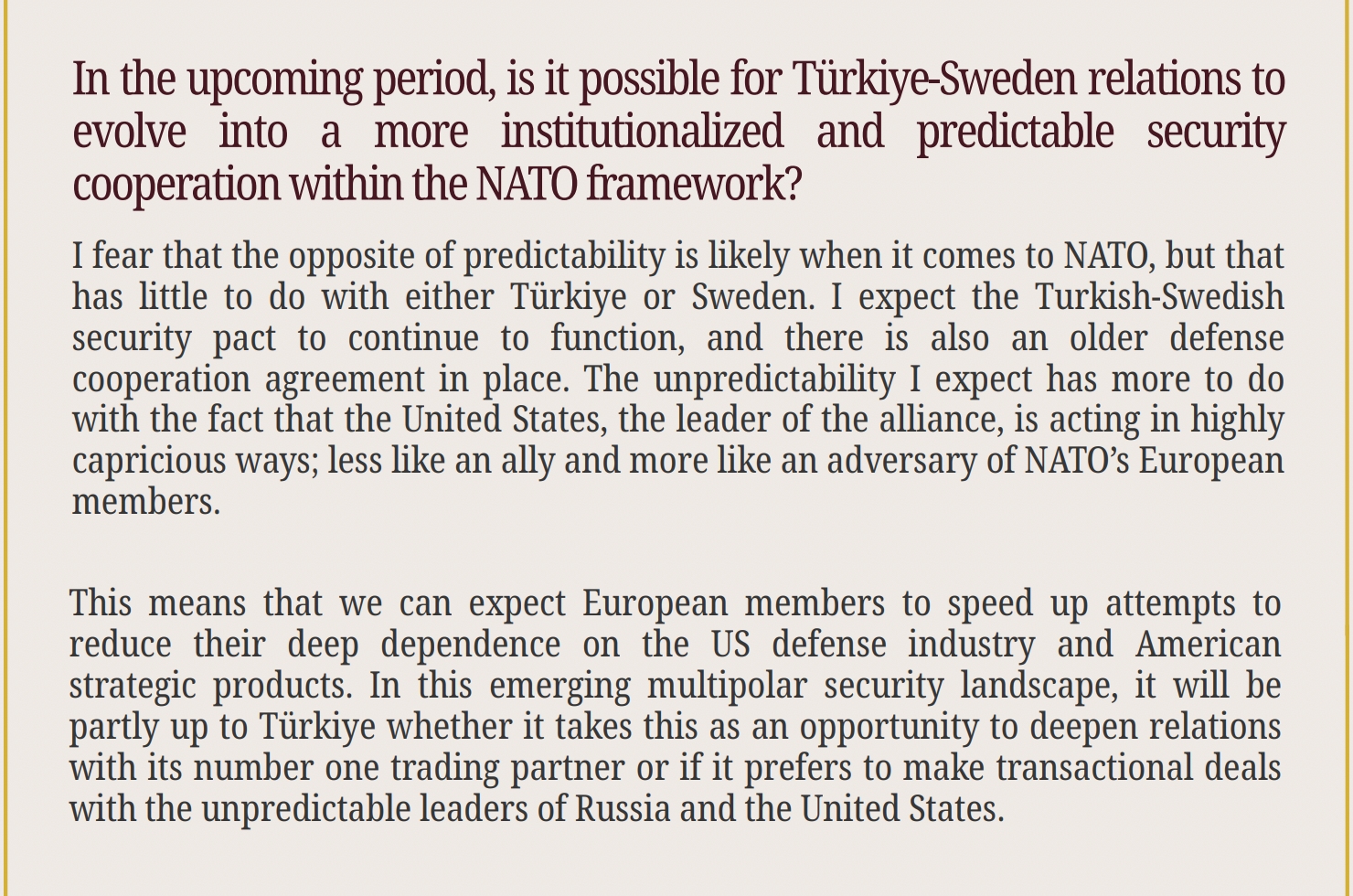 In the upcoming period, is it possible for Türkiye-Sweden relations to evolve into a more institutionalized and predictable security cooperation within the NATO framework?

I fear that the opposite of predictability is likely when it comes to NATO, but that has little to do with either Türkiye or Sweden. I expect the Turkish-Swedish security pact to continue to function, and there is also an older defense cooperation agreement in place. The unpredictability I expect has more to do with the fact that the United States, the leader of the alliance, is acting in highly capricious ways; less like an ally and more like an adversary of NATO's European members.

This means that we can expect European members to speed up attempts to reduce their deep dependence on the US defense industry and American strategic products. In this emerging multipolar security landscape, it will be partly up to Türkiye whether it takes this as an opportunity to deepen relations with its number one trading partner or if it prefers to make transactional deals with the unpredictable leaders of Russia and the United States.